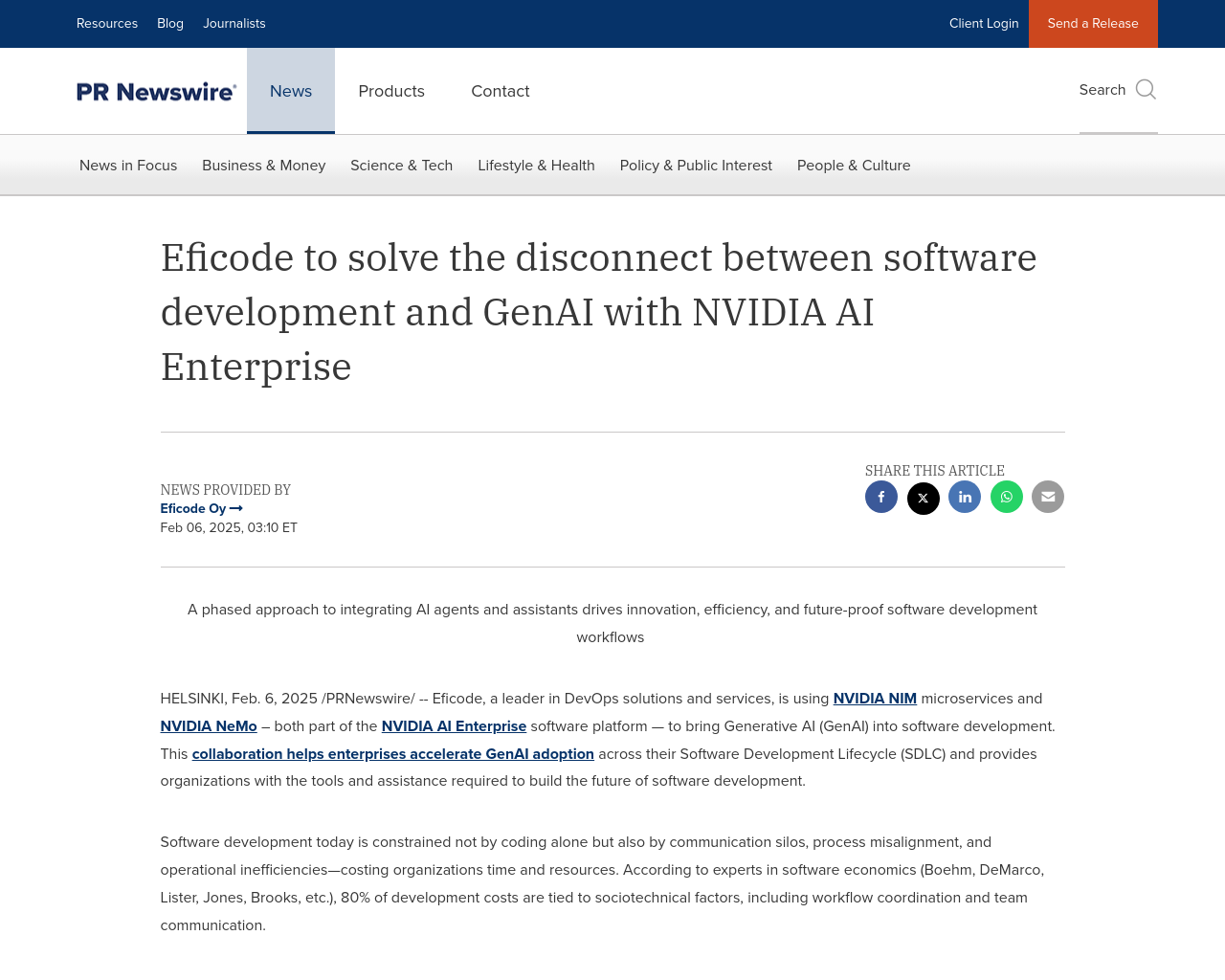 Resources Blog Journalists

Client Login Send a Release

PR Newswire

News Products Contact

Search

News in Focus Business & Money Science & Tech Lifestyle & Health Policy & Public Interest People & Culture

Eficode to solve the disconnect between software development and GenAI with NVIDIA AI Enterprise

NEWS PROVIDED BY
Eficode Oy
Feb 06, 2025, 03:10 ET

SHARE THIS ARTICLE

A phased approach to integrating AI agents and assistants drives innovation, efficiency, and future-proof software development workflows

HELSINKI, Feb. 6, 2025 /PRNewswire/ -- Eficode, a leader in DevOps solutions and services, is using NVIDIA NIM microservices and NVIDIA NeMo – both part of the NVIDIA AI Enterprise software platform — to bring Generative AI (GenAI) into software development. This collaboration helps enterprises accelerate GenAI adoption across their Software Development Lifecycle (SDLC) and provides organizations with the tools and assistance required to build the future of software development.

Software development today is constrained not by coding alone but also by communication silos, process misalignment, and operational inefficiencies—costing organizations time and resources. According to experts in software economics (Boehm, DeMarco, Lister, Jones, Brooks, etc.), 80% of development costs are tied to sociotechnical factors, including workflow coordination and team communication.